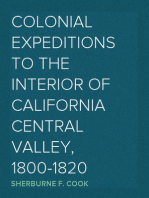 COLONIAL EXPEDITIONS TO THE INTERIOR OF CALIFORNIA CENTRAL VALLEY, 1800-1820

SHERBURNE F. COOK